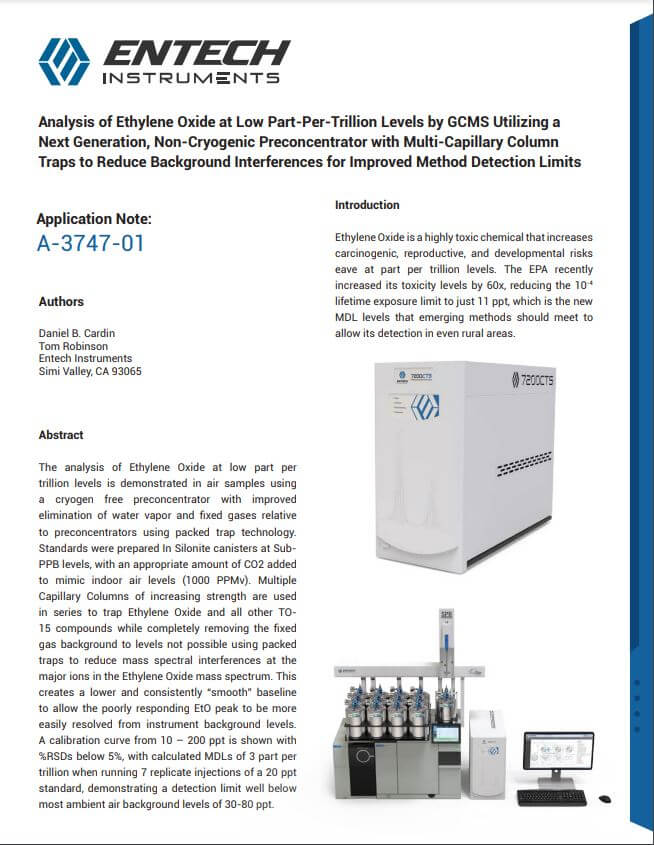 ENTECH
INSTRUMENTS

Analysis of Ethylene Oxide at Low Part-Per-Trillion Levels by GCMS Utilizing a Next Generation, Non-Cryogenic Preconcentrator with Multi-Capillary Column Traps to Reduce Background Interferences for Improved Method Detection Limits

Application Note:
A-3747-01

Authors

Daniel B. Cardin
Tom Robinson
Entech Instruments
Simi Valley, CA 93065

Abstract

The analysis of Ethylene Oxide at low part per trillion levels is demonstrated in air samples using a cryogen free preconcentrator with improved elimination of water vapor and fixed gases relative to preconcentrators using packed trap technology. Standards were prepared In Silonite canisters at Sub-PPB levels, with an appropriate amount of CO2 added to mimic indoor air levels (1000 PPMv). Multiple Capillary Columns of increasing strength are used in series to trap Ethylene Oxide and all other TO-15 compounds while completely removing the fixed gas background to levels not possible using packed traps to reduce mass spectral interferences at the major ions in the Ethylene Oxide mass spectrum. This creates a lower and consistently "smooth" baseline to allow the poorly responding EtO peak to be more easily resolved from instrument background levels. A calibration curve from 10 – 200 ppt is shown with %RSDs below 5%, with calculated MDLs of 3 part per trillion when running 7 replicate injections of a 20 ppt standard, demonstrating a detection limit well below most ambient air background levels of 30-80 ppt.

Introduction

Ethylene Oxide is a highly toxic chemical that increases carcinogenic, reproductive, and developmental risks eave at part per trillion levels. The EPA recently increased its toxicity levels by 60x, reducing the $10^{-4}$ lifetime exposure limit to just 11 ppt, which is the new MDL levels that emerging methods should meet to allow its detection in even rural areas.

7200CTS
7200CTS